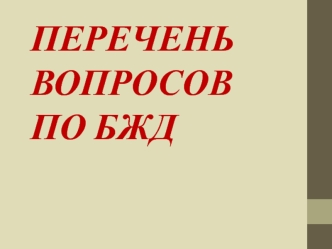 ПЕРЕЧЕНЬ ВОПРОСОВ ПО БЖД